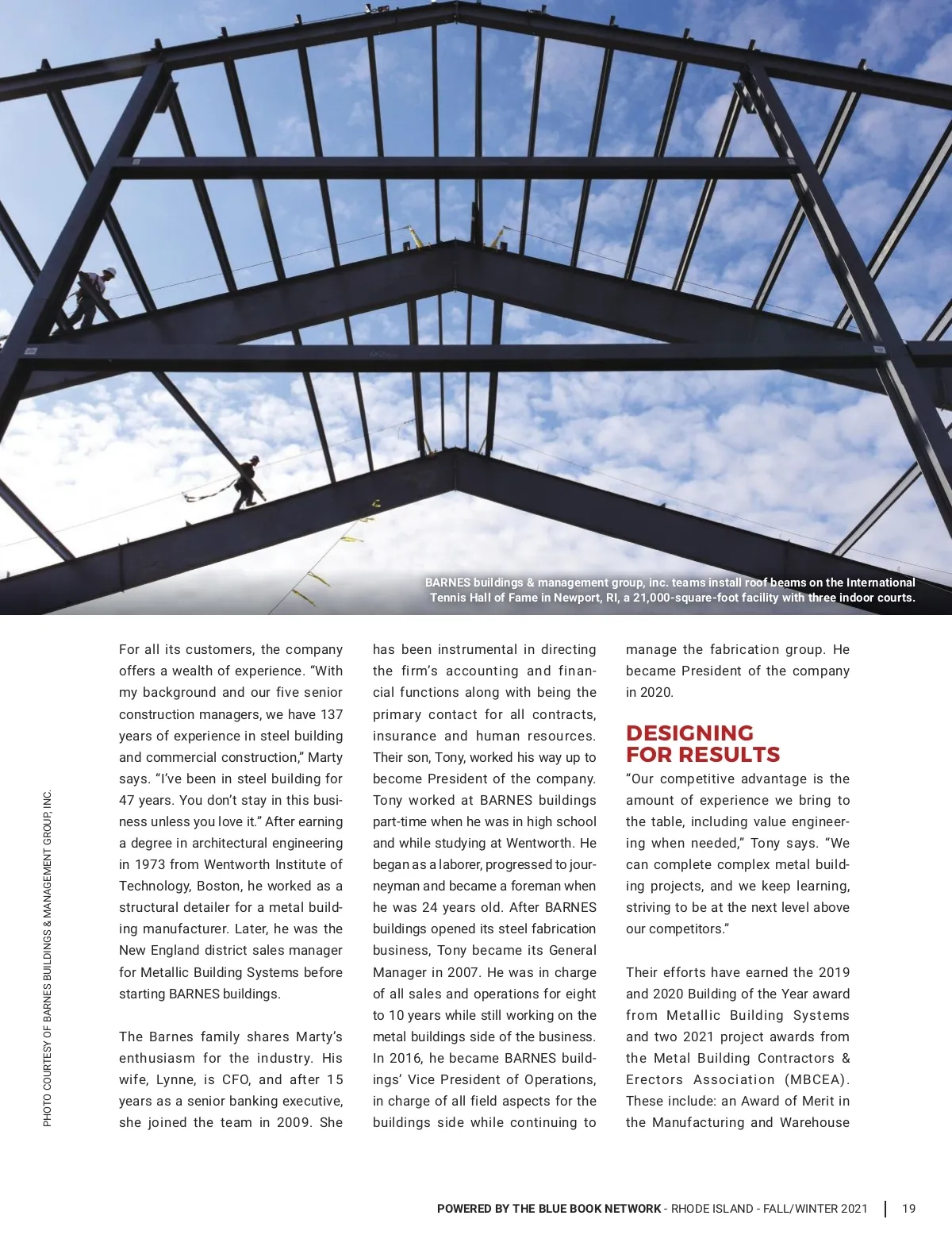 BARNES buildings & management group, inc. teams install roof beams on the International Tennis Hall of Fame in Newport, RI, a 21,000-square-foot facility with three indoor courts.

PHOTO COURTESY OF BARNES BUILDINGS & MANAGEMENT GROUP, INC.

For all its customers, the company offers a wealth of experience. “With my background and our five senior construction managers, we have 137 years of experience in steel building and commercial construction,” Marty says. “I’ve been in steel building for 47 years. You don’t stay in this business unless you love it.” After earning a degree in architectural engineering in 1973 from Wentworth Institute of Technology, Boston, he worked as a structural detailer for a metal building manufacturer. Later, he was the New England district sales manager for Metallic Building Systems before starting BARNES buildings.

The Barnes family shares Marty’s enthusiasm for the industry. His wife, Lynne, is CFO, and after 15 years as a senior banking executive, she joined the team in 2009. She has been instrumental in directing the firm’s accounting and financial functions along with being the primary contact for all contracts, insurance and human resources. Their son, Tony, worked his way up to become President of the company. Tony worked at BARNES buildings part-time when he was in high school and while studying at Wentworth. He began as a laborer, progressed to journeyman and became a foreman when he was 24 years old. After BARNES buildings opened its steel fabrication business, Tony became its General Manager in 2007. He was in charge of all sales and operations for eight to 10 years while still working on the metal buildings side of the business. In 2016, he became BARNES buildings’ Vice President of Operations, in charge of all field aspects for the buildings side while continuing to manage the fabrication group. He became President of the company in 2020.

DESIGNING FOR RESULTS

“Our competitive advantage is the amount of experience we bring to the table, including value engineering when needed,” Tony says. “We can complete complex metal building projects, and we keep learning, striving to be at the next level above our competitors.”

Their efforts have earned the 2019 and 2020 Building of the Year award from Metallic Building Systems and two 2021 project awards from the Metal Building Contractors & Erectors Association (MBCEA). These include: an Award of Merit in the Manufacturing and Warehouse

POWERED BY THE BLUE BOOK NETWORK - RHODE ISLAND - FALL/WINTER 2021 | 19